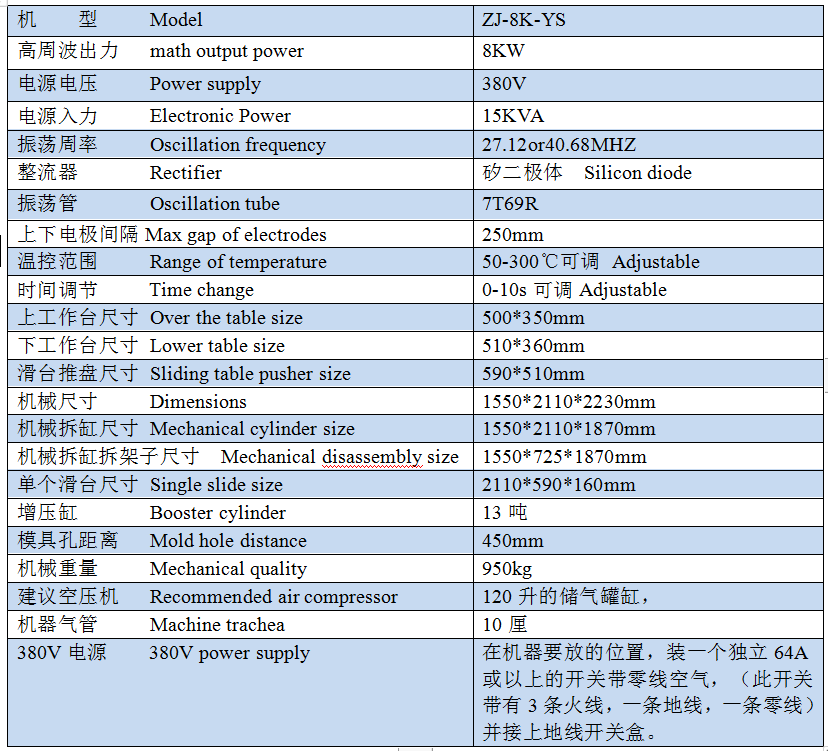 | 机　　型　　Model | ZJ-8K-YS |
|---|---|
| 高周波出力　math output power | 8KW |
| 电源电压　Power supply | 380V |
| 电源入力　Electronic Power | 15KVA |
| 振荡周率　Oscillation frequency | 27.12or40.68MHZ |
| 整流器　Rectifier | 矽二极体　Silicon diode |
| 振荡管　Oscillation tube | 7T69R |
| 上下电极间隔 Max gap of electrodes | 250mm |
| 温控范围　Range of temperature | 50-300℃可调　Adjustable |
| 时间调节　Time change | 0-10s 可调 Adjustable |
| 上工作台尺寸 Over the table size | 500*350mm |
| 下工作台尺寸 Lower table size | 510*360mm |
| 滑台推盘尺寸 Sliding table pusher size | 590*510mm |
| 机械尺寸　Dimensions | 1550*2110*2230mm |
| 机械拆缸尺寸 Mechanical cylinder size | 1550*2110*1870mm |
| 机械拆缸拆架子尺寸　Mechanical disassembly size | 1550*725*1870mm |
| 单个滑台尺寸 Single slide size | 2110*590*160mm |
| 增压缸　Booster cylinder | 13 吨 |
| 模具孔距离　Mold hole distance | 450mm |
| 机械重量　Mechanical quality | 950kg |
| 建议空压机　Recommended air compressor | 120 升的储气罐缸， |
| 机器气管　Machine trachea | 10 厘 |
| 380V 电源　380V power supply | 在机器要放的位置，装一个独立 64A 或以上的开关带零线空气，（此开关带有 3 条火线，一条地线，一条零线）并接上地线开关盒。 |